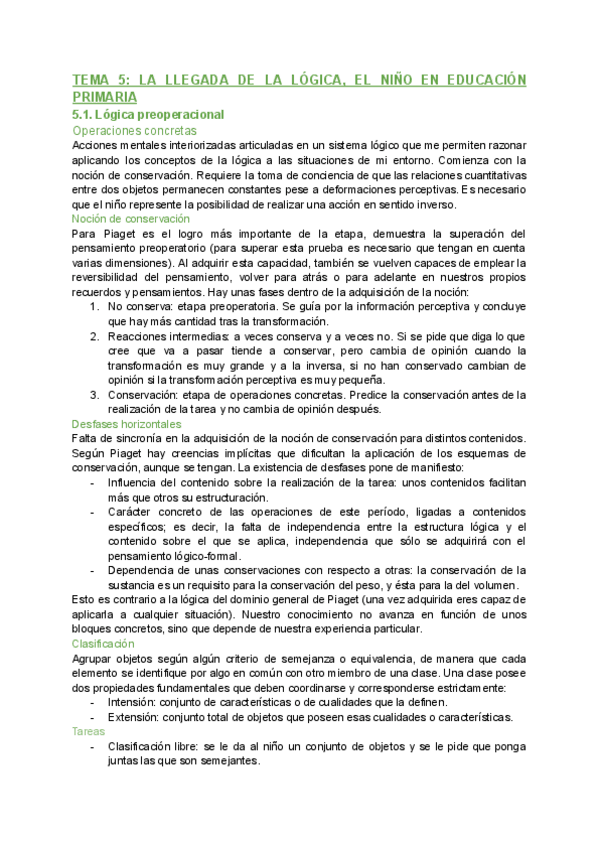 TEMA 5: LA LLEGADA DE LA LÓGICA, EL NIÑO EN EDUCACIÓN PRIMARIA

5.1. Lógica preoperacional

Operaciones concretas

Acciones mentales interiorizadas articuladas en un sistema lógico que me permiten razonar aplicando los conceptos de la lógica a las situaciones de mi entorno. Comienza con la noción de conservación. Requiere la toma de conciencia de que las relaciones cuantitativas entre dos objetos permanecen constantes pese a deformaciones perceptivas. Es necesario que el niño represente la posibilidad de realizar una acción en sentido inverso.

Noción de conservación

Para Piaget es el logro más importante de la etapa, demuestra la superación del pensamiento preoperatorio (para superar esta prueba es necesario que tengan en cuenta varias dimensiones). Al adquirir esta capacidad, también se vuelven capaces de emplear la reversibilidad del pensamiento, volver para atrás o para adelante en nuestros propios recuerdos y pensamientos. Hay unas fases dentro de la adquisición de la noción:

1. No conserva: etapa preoperatoria. Se guía por la información perceptiva y concluye que hay más cantidad tras la transformación.
2. Reacciones intermedias: a veces conserva y a veces no. Si se pide que diga lo que cree que va a pasar tiende a conservar, pero cambia de opinión cuando la transformación es muy grande y a la inversa, si no han conservado cambian de opinión si la transformación perceptiva es muy pequeña.
3. Conservación: etapa de operaciones concretas. Predice la conservación antes de la realización de la tarea y no cambia de opinión después.

Desfases horizontales

Falta de sincronía en la adquisición de la noción de conservación para distintos contenidos. Según Piaget hay creencias implícitas que dificultan la aplicación de los esquemas de conservación, aunque se tengan. La existencia de desfases pone de manifiesto:

- Influencia del contenido sobre la realización de la tarea: unos contenidos facilitan más que otros su estructuración.
- Carácter concreto de las operaciones de este período, ligadas a contenidos específicos; es decir, la falta de independencia entre la estructura lógica y el contenido sobre el que se aplica, independencia que sólo se adquirirá con el pensamiento lógico-formal.
- Dependencia de unas conservaciones con respecto a otras: la conservación de la sustancia es un requisito para la conservación del peso, y ésta para la del volumen.

Esto es contrario a la lógica del dominio general de Piaget (una vez adquirida eres capaz de aplicarla a cualquier situación). Nuestro conocimiento no avanza en función de unos bloques concretos, sino que depende de nuestra experiencia particular.

Clasificación

Agrupar objetos según algún criterio de semejanza o equivalencia, de manera que cada elemento se identifique por algo en común con otro miembro de una clase. Una clase posee dos propiedades fundamentales que deben coordinarse y corresponderse estrictamente:

- Intensión: conjunto de características o de cualidades que la definen.
- Extensión: conjunto total de objetos que poseen esas cualidades o características.

Tareas

- Clasificación libre: se le da al niño un conjunto de objetos y se le pide que ponga juntas las que son semejantes.